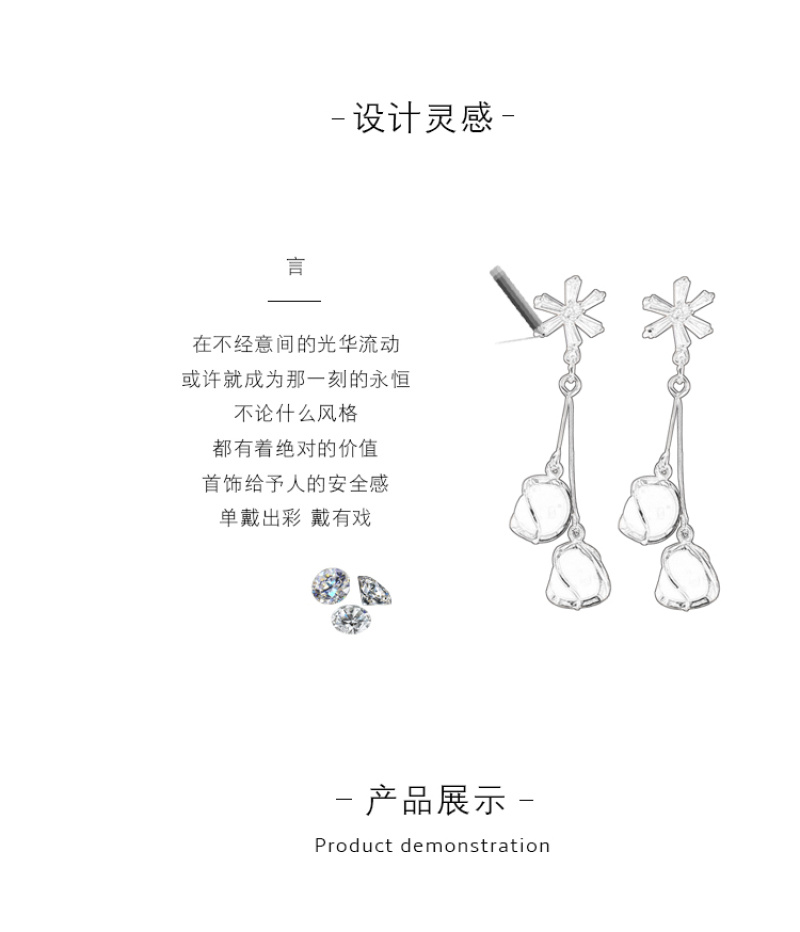 - 设计灵感 -

言

在不经意间的光华流动
或许就成为那一刻的永恒
不论什么风格
都有着绝对的价值
首饰给予人的安全感
单戴出彩 戴有戏

- 产品展示 -

Product demonstration